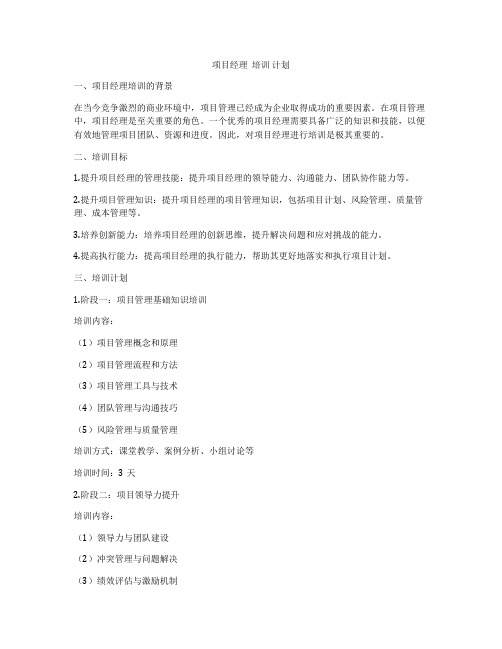 项目经理 培训 计划

一、项目经理培训的背景

在当今竞争激烈的商业环境中，项目管理已经成为企业取得成功的重要因素。在项目管理中，项目经理是至关重要的角色。一个优秀的项目经理需要具备广泛的知识和技能，以便有效地管理项目团队、资源和进度。因此，对项目经理进行培训是极其重要的。

二、培训目标

1.提升项目经理的管理技能：提升项目经理的领导能力、沟通能力、团队协作能力等。

2.提升项目管理知识：提升项目经理的项目管理知识，包括项目计划、风险管理、质量管理、成本管理等。

3.培养创新能力：培养项目经理的创新思维，提升解决问题和应对挑战的能力。

4.提高执行能力：提高项目经理的执行能力，帮助其更好地落实和执行项目计划。

三、培训计划

1.阶段一：项目管理基础知识培训

培训内容：

（1）项目管理概念和原理

（2）项目管理流程和方法

（3）项目管理工具与技术

（4）团队管理与沟通技巧

（5）风险管理与质量管理

培训方式：课堂教学、案例分析、小组讨论等

培训时间：3 天

2.阶段二：项目领导力提升

培训内容：

（1）领导力与团队建设

（2）冲突管理与问题解决

（3）绩效评估与激励机制